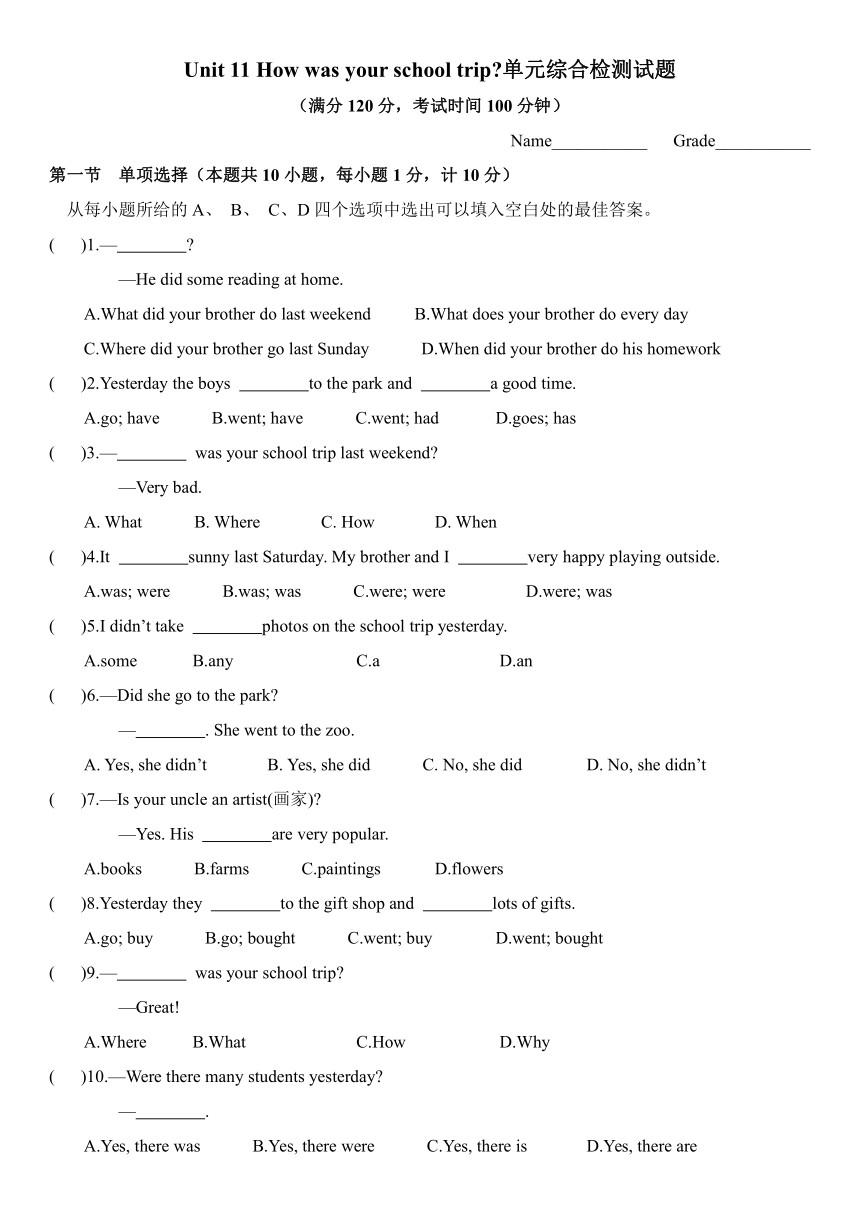 Unit 11 How was your school trip?单元综合检测试题

（满分 120 分，考试时间 100 分钟）

Name___________ Grade___________

第一节 单项选择（本题共 10 小题，每小题 1 分，计 10 分）

从每小题所给的 A、 B、 C、D 四个选项中选出可以填入空白处的最佳答案。

( )1.—________?

—He did some reading at home.

A.What did your brother do last weekend B.What does your brother do every day

C.Where did your brother go last Sunday D.When did your brother do his homework

( )2.Yesterday the boys ________to the park and ________a good time.

A.go; have B.went; have C.went; had D.goes; has

( )3.—________ was your school trip last weekend?

—Very bad.

A. What B. Where C. How D. When

( )4.It ________sunny last Saturday. My brother and I ________very happy playing outside.

A.was; were B.was; was C.were; were D.were; was

( )5.I didn't take ________photos on the school trip yesterday.

A.some B.any C.a D.an

( )6.—Did she go to the park?

—________. She went to the zoo.

A. Yes, she didn't B. Yes, she did C. No, she did D. No, she didn't

( )7.—Is your uncle an artist(画家)?

—Yes. His ________are very popular.

A.books B.farms C.paintings D.flowers

( )8.Yesterday they ________to the gift shop and ________lots of gifts.

A.go; buy B.go; bought C.went; buy D.went; bought

( )9.—________ was your school trip?

—Great!

A.Where B.What C.How D.Why

( )10.—Were there many students yesterday?

—________.

A.Yes, there was B.Yes, there were C.Yes, there is D.Yes, there are